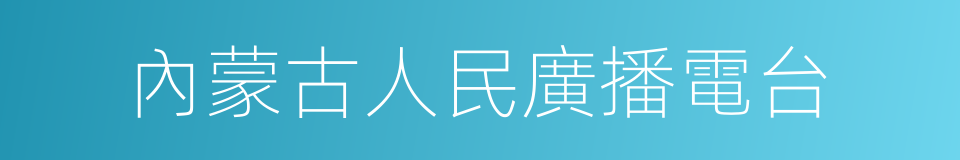 內蒙古人民廣播電台